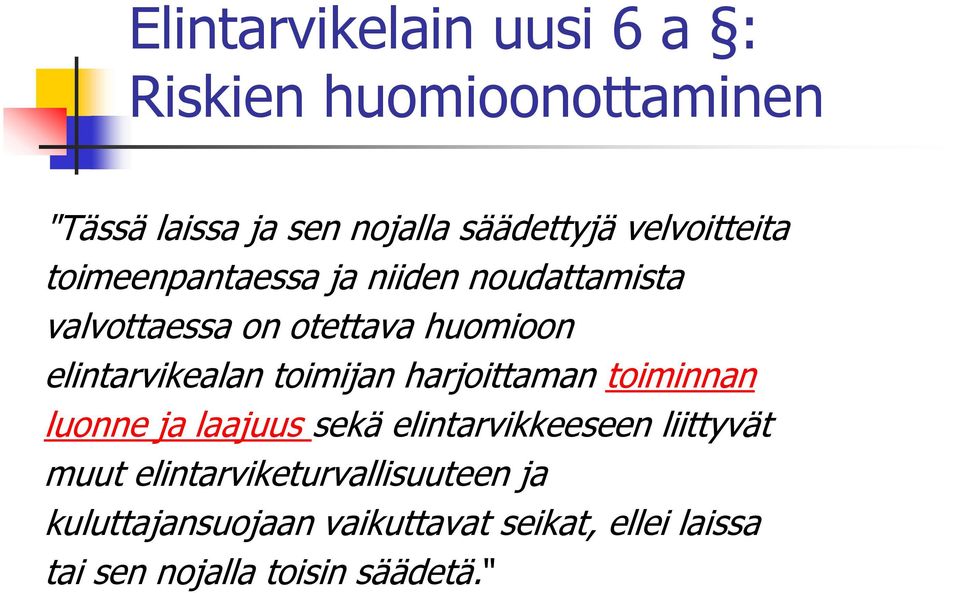 Elintarvikelain uusi 6 a §: Riskien huomioonottaminen

"Tässä laissa ja sen nojalla säädettyjä velvoitteita toimeenpantaessa ja niiden noudattamista valvottaessa on otettava huomioon elintarvikealan toimijan harjoittaman toiminnan luonne ja laajuus sekä elintarvikkeeseen liittyvät muut elintarviketurvallisuuteen ja kuluttajansuojaan vaikuttavat seikat, ellei laissa tai sen nojalla toisin säädetä."